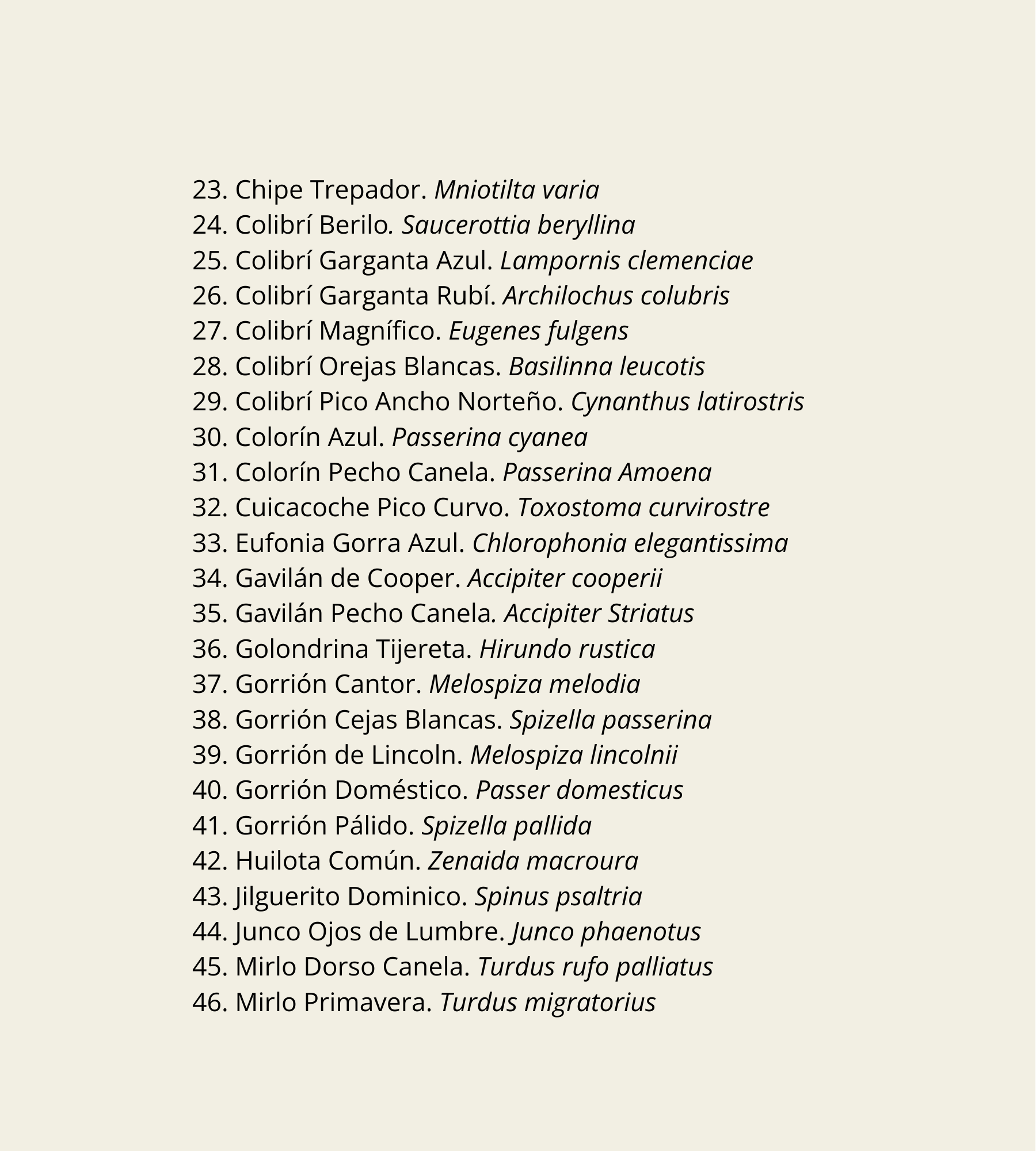 23. Chipe Trepador. Mniotilta varia
24. Colibrí Berilo. Saucerottia beryllina
25. Colibrí Garganta Azul. Lampornis clemenciae
26. Colibrí Garganta Rubí. Archilochus colubris
27. Colibrí Magnífico. Eugenes fulgens
28. Colibrí Orejas Blancas. Basilinna leucotis
29. Colibrí Pico Ancho Norteño. Cynanthus latirostris
30. Colorín Azul. Passerina cyanea
31. Colorín Pecho Canela. Passerina Amoena
32. Cuicacoche Pico Curvo. Toxostoma curvirostre
33. Eufonia Gorra Azul. Chlorophonia elegantissima
34. Gavilán de Cooper. Accipiter cooperii
35. Gavilán Pecho Canela. Accipiter Striatus
36. Golondrina Tijereta. Hirundo rustica
37. Gorrión Cantor. Melospiza melodia
38. Gorrión Cejas Blancas. Spizella passerina
39. Gorrión de Lincoln. Melospiza lincolnii
40. Gorrión Doméstico. Passer domesticus
41. Gorrión Pálido. Spizella pallida
42. Huilota Común. Zenaida macroura
43. Jilguerito Dominico. Spinus psaltria
44. Junco Ojos de Lumbre. Junco phaenotus
45. Mirlo Dorso Canela. Turdus rufo palliatus
46. Mirlo Primavera. Turdus migratorius